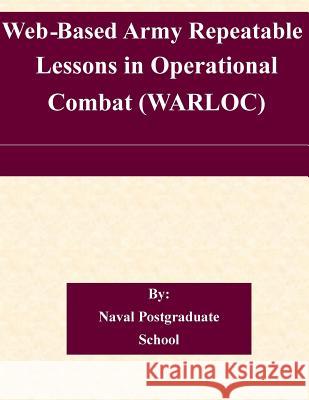 Web-Based Army Repeatable Lessons in Operational Combat (WARLOC)

By:
Naval Postgraduate School

Kraina Książek